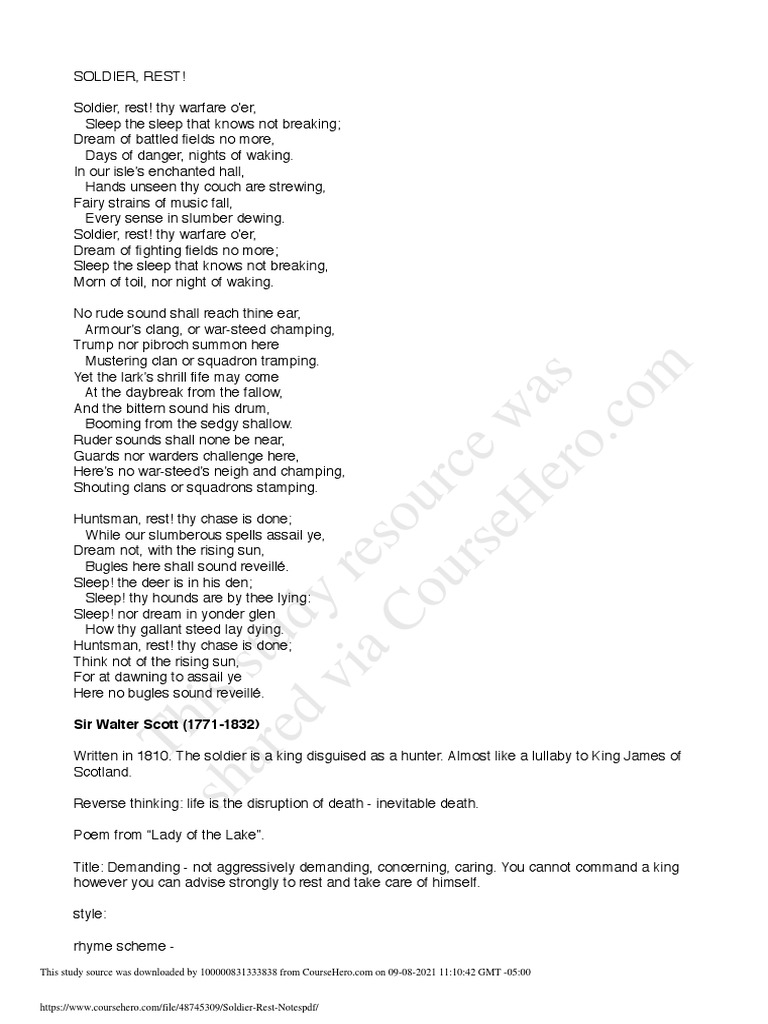 SOLDIER, REST!

Soldier, rest! thy warfare o'er,
Sleep the sleep that knows not breaking;
Dream of battled fields no more,
Days of danger, nights of waking.
In our isle's enchanted hall,
Hands unseen thy couch are strewing,
Fairy strains of music fall,
Every sense in slumber dewing.
Soldier, rest! thy warfare o'er,
Dream of fighting fields no more;
Sleep the sleep that knows not breaking,
Morn of toil, nor night of waking.

No rude sound shall reach thine ear,
Armour's clang, or war-steed champing,
Trump nor pibroch summon here
Mustering clan or squadron tramping.
Yet the lark's shrill fife may come
At the daybreak from the fallow,
And the bittern sound his drum,
Booming from the sedgy shallow.
Ruder sounds shall none be near,
Guards nor warders challenge here,
Here's no war-steed's neigh and champing,
Shouting clans or squadrons stamping.

Huntsman, rest! thy chase is done;
While our slumberous spells assail ye,
Dream not, with the rising sun,
Bugles here shall sound reveillé.
Sleep! the deer is in his den;
Sleep! thy hounds are by thee lying:
Sleep! nor dream in yonder glen
How thy gallant steed lay dying.
Huntsman, rest! thy chase is done;
Think not of the rising sun,
For at dawning to assail ye
Here no bugles sound reveillé.

Sir Walter Scott (1771-1832)

Written in 1810. The soldier is a king disguised as a hunter. Almost like a lullaby to King James of Scotland.

Reverse thinking: life is the disruption of death - inevitable death.

Poem from "Lady of the Lake".

Title: Demanding - not aggressively demanding, concerning, caring. You cannot command a king however you can advise strongly to rest and take care of himself.

style:

rhyme scheme -

This study resource was shared via CourseHero.com

This study source was downloaded by 100000831333838 from CourseHero.com on 09-08-2021 11:10:42 GMT -05:00

https://www.coursehero.com/file/48745309/Soldier-Rest-Notespdf/